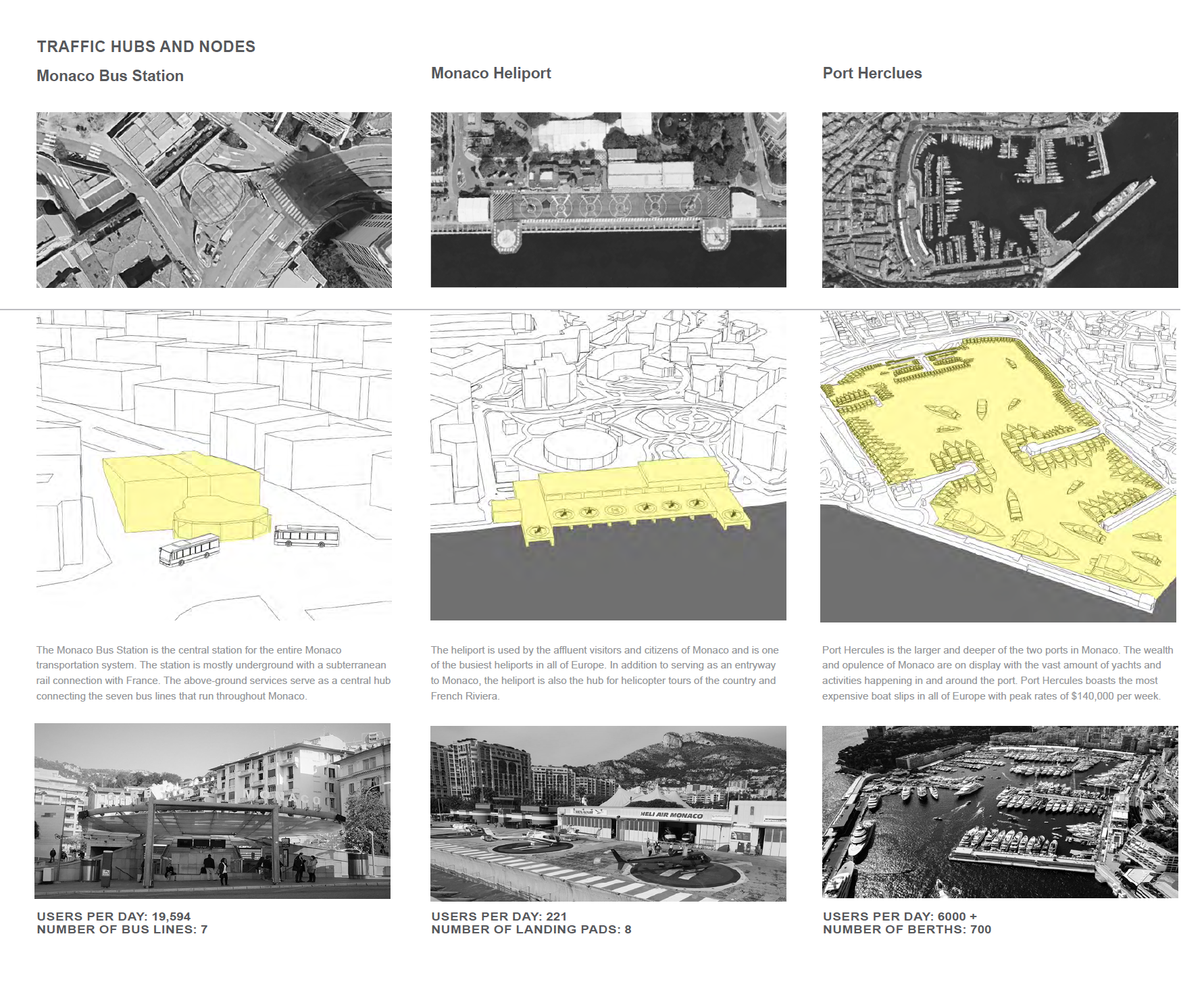 TRAFFIC HUBS AND NODES

Monaco Bus Station

The Monaco Bus Station is the central station for the entire Monaco transportation system. The station is mostly underground with a subterranean rail connection with France. The above-ground services serve as a central hub connecting the seven bus lines that run throughout Monaco.

USERS PER DAY: 19,594
NUMBER OF BUS LINES: 7

Monaco Heliport

The heliport is used by the affluent visitors and citizens of Monaco and is one of the busiest heliports in all of Europe. In addition to serving as an entryway to Monaco, the heliport is also the hub for helicopter tours of the country and French Riviera.

HELI AIR MONACO

USERS PER DAY: 221
NUMBER OF LANDING PADS: 8

Port Herclues

Port Hercules is the larger and deeper of the two ports in Monaco. The wealth and opulence of Monaco are on display with the vast amount of yachts and activities happening in and around the port. Port Hercules boasts the most expensive boat slips in all of Europe with peak rates of $140,000 per week.

USERS PER DAY: 6000 +
NUMBER OF BERTHS: 700